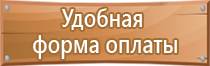 Удобная
форма оплаты